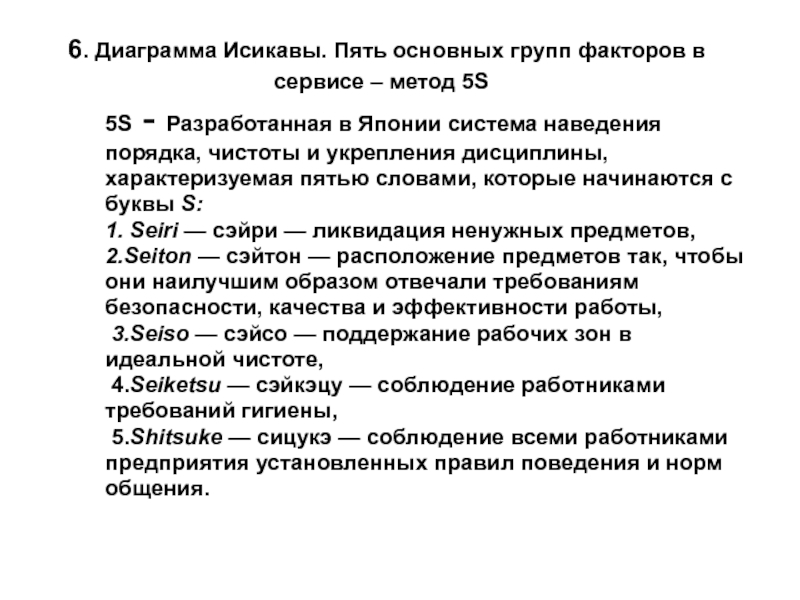 6. Диаграмма Исикавы. Пять основных групп факторов в сервисе – метод 5S

5S - Разработанная в Японии система наведения порядка, чистоты и укрепления дисциплины, характеризуемая пятью словами, которые начинаются с буквы S:
1. Seiri — сэйри — ликвидация ненужных предметов,
2.Seiton — сэйтон — расположение предметов так, чтобы они наилучшим образом отвечали требованиям безопасности, качества и эффективности работы,
3.Seiso — сэйсо — поддержание рабочих зон в идеальной чистоте,
4.Seiketsu — сэйкэцу — соблюдение работниками требований гигиены,
5.Shitsuke — сицукэ — соблюдение всеми работниками предприятия установленных правил поведения и норм общения.